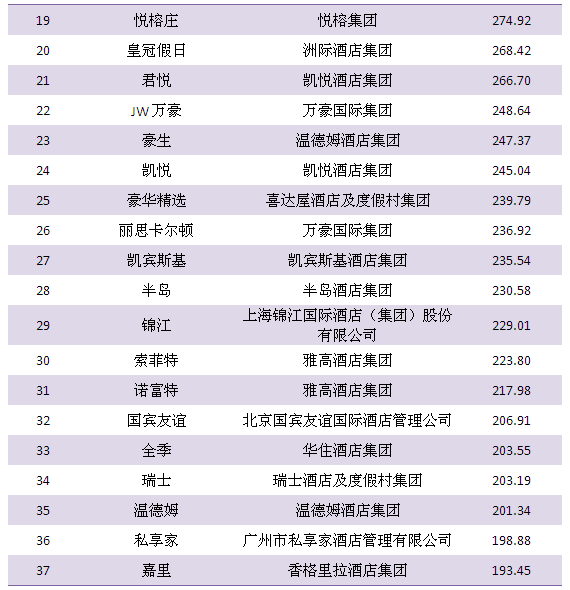 | 19 | 悦榕庄 | 悦榕集团 | 274.92 |
|---|---|---|---|
| 20 | 皇冠假日 | 洲际酒店集团 | 268.42 |
| 21 | 君悦 | 凯悦酒店集团 | 266.70 |
| 22 | JW万豪 | 万豪国际集团 | 248.64 |
| 23 | 豪生 | 温德姆酒店集团 | 247.37 |
| 24 | 凯悦 | 凯悦酒店集团 | 245.04 |
| 25 | 豪华精选 | 喜达屋酒店及度假村集团 | 239.79 |
| 26 | 丽思卡尔顿 | 万豪国际集团 | 236.92 |
| 27 | 凯宾斯基 | 凯宾斯基酒店集团 | 235.54 |
| 28 | 半岛 | 半岛酒店集团 | 230.58 |
| 29 | 锦江 | 上海锦江国际酒店（集团）股份有限公司 | 229.01 |
| 30 | 索菲特 | 雅高酒店集团 | 223.80 |
| 31 | 诺富特 | 雅高酒店集团 | 217.98 |
| 32 | 国宾友谊 | 北京国宾友谊国际酒店管理公司 | 206.91 |
| 33 | 全季 | 华住酒店集团 | 203.55 |
| 34 | 瑞士 | 瑞士酒店及度假村集团 | 203.19 |
| 35 | 温德姆 | 温德姆酒店集团 | 201.34 |
| 36 | 私享家 | 广州市私享家酒店管理有限公司 | 198.88 |
| 37 | 嘉里 | 香格里拉酒店集团 | 193.45 |